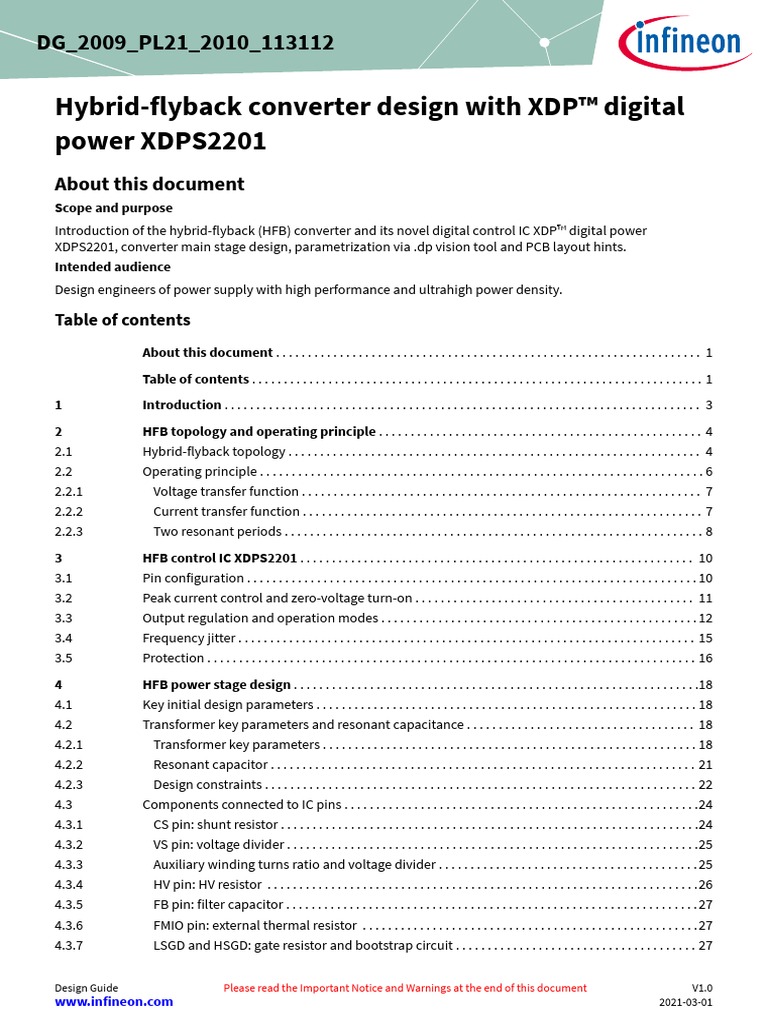 DG_2009_PL21_2010_113112

infineon

Hybrid-flyback converter design with XDP™ digital power XDPS2201

About this document

Scope and purpose

Introduction of the hybrid-flyback (HFB) converter and its novel digital control IC XDP™ digital power XDPS2201, converter main stage design, parametrization via .dp vision tool and PCB layout hints.

Intended audience

Design engineers of power supply with high performance and ultrahigh power density.

Table of contents

| | | |
|---|---|---|
| | About this document | 1 |
| | Table of contents | 1 |
| 1 | Introduction | 3 |
| 2 | HFB topology and operating principle | 4 |
| 2.1 | Hybrid-flyback topology | 4 |
| 2.2 | Operating principle | 6 |
| 2.2.1 | Voltage transfer function | 7 |
| 2.2.2 | Current transfer function | 7 |
| 2.2.3 | Two resonant periods | 8 |
| 3 | HFB control IC XDPS2201 | 10 |
| 3.1 | Pin configuration | 10 |
| 3.2 | Peak current control and zero-voltage turn-on | 11 |
| 3.3 | Output regulation and operation modes | 12 |
| 3.4 | Frequency jitter | 15 |
| 3.5 | Protection | 16 |
| 4 | HFB power stage design | 18 |
| 4.1 | Key initial design parameters | 18 |
| 4.2 | Transformer key parameters and resonant capacitance | 18 |
| 4.2.1 | Transformer key parameters | 18 |
| 4.2.2 | Resonant capacitor | 21 |
| 4.2.3 | Design constraints | 22 |
| 4.3 | Components connected to IC pins | 24 |
| 4.3.1 | CS pin: shunt resistor | 24 |
| 4.3.2 | VS pin: voltage divider | 25 |
| 4.3.3 | Auxiliary winding turns ratio and voltage divider | 25 |
| 4.3.4 | HV pin: HV resistor | 26 |
| 4.3.5 | FB pin: filter capacitor | 27 |
| 4.3.6 | FMIO pin: external thermal resistor | 27 |
| 4.3.7 | LSGD and HSGD: gate resistor and bootstrap circuit | 27 |

Design Guide
www.infineon.com

Please read the Important Notice and Warnings at the end of this document

V1.0
2021-03-01